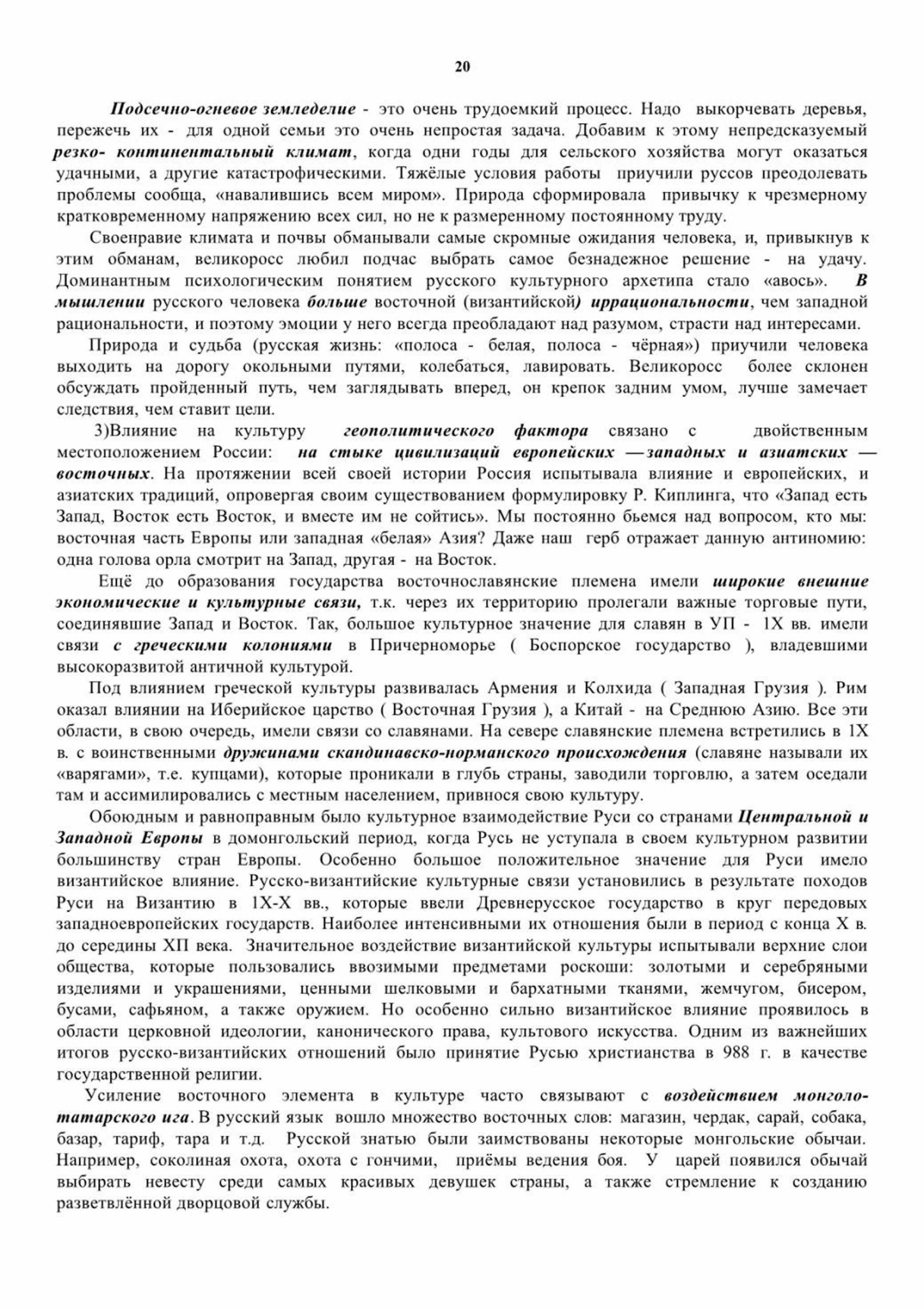 20

Подсечно-огневое земледелие - это очень трудоемкий процесс. Надо выкорчевать деревья, пережечь их - для одной семьи это очень непростая задача. Добавим к этому непредсказуемый резко- континентальный климат, когда одни годы для сельского хозяйства могут оказаться удачными, а другие катастрофическими. Тяжёлые условия работы приучили руссов преодолевать проблемы сообща, «навалившись всем миром». Природа сформировала привычку к чрезмерному кратковременному напряжению всех сил, но не к размеренному постоянному труду.

Своенравие климата и почвы обманывали самые скромные ожидания человека, и, привыкнув к этим обманам, великоросс любил подчас выбрать самое безнадежное решение - на удачу. Доминантным психологическим понятием русского культурного архетипа стало «авось». В мышлении русского человека больше восточной (византийской) иррациональности, чем западной рациональности, и поэтому эмоции у него всегда преобладают над разумом, страсти над интересами.

Природа и судьба (русская жизнь: «полоса - белая, полоса - чёрная») приучили человека выходить на дорогу окольными путями, колебаться, лавировать. Великоросс более склонен обсуждать пройденный путь, чем заглядывать вперед, он крепок задним умом, лучше замечает следствия, чем ставит цели.

3)Влияние на культуру геополитического фактора связано с двойственным местоположением России: на стыке цивилизаций европейских —западных и азиатских — восточных. На протяжении всей своей истории Россия испытывала влияние и европейских, и азиатских традиций, опровергая своим существованием формулировку Р. Киплинга, что «Запад есть Запад, Восток есть Восток, и вместе им не сойтись». Мы постоянно бьемся над вопросом, кто мы: восточная часть Европы или западная «белая» Азия? Даже наш герб отражает данную антиномию: одна голова орла смотрит на Запад, другая - на Восток.

Ещё до образования государства восточнославянские племена имели широкие внешние экономические и культурные связи, т.к. через их территорию пролегали важные торговые пути, соединявшие Запад и Восток. Так, большое культурное значение для славян в УП - 1Х вв. имели связи с греческими колониями в Причерноморье ( Боспорское государство ), владевшими высокоразвитой античной культурой.

Под влиянием греческой культуры развивалась Армения и Колхида ( Западная Грузия ). Рим оказал влиянии на Иберийское царство ( Восточная Грузия ), а Китай - на Среднюю Азию. Все эти области, в свою очередь, имели связи со славянами. На севере славянские племена встретились в 1Х в. с воинственными дружинами скандинавско-норманского происхождения (славяне называли их «варягами», т.е. купцами), которые проникали в глубь страны, заводили торговлю, а затем оседали там и ассимилировались с местным населением, привнося свою культуру.

Обоюдным и равноправным было культурное взаимодействие Руси со странами Центральной и Западной Европы в домонгольский период, когда Русь не уступала в своем культурном развитии большинству стран Европы. Особенно большое положительное значение для Руси имело византийское влияние. Русско-византийские культурные связи установились в результате походов Руси на Византию в 1Х-Х вв., которые ввели Древнерусское государство в круг передовых западноевропейских государств. Наиболее интенсивными их отношения были в период с конца Х в. до середины ХП века. Значительное воздействие византийской культуры испытывали верхние слои общества, которые пользовались ввозимыми предметами роскоши: золотыми и серебряными изделиями и украшениями, ценными шелковыми и бархатными тканями, жемчугом, бисером, бусами, сафьяном, а также оружием. Но особенно сильно византийское влияние проявилось в области церковной идеологии, канонического права, культового искусства. Одним из важнейших итогов русско-византийских отношений было принятие Русью христианства в 988 г. в качестве государственной религии.

Усиление восточного элемента в культуре часто связывают с воздействием монголо-татарского ига. В русский язык вошло множество восточных слов: магазин, чердак, сарай, собака, базар, тариф, тара и т.д. Русской знатью были заимствованы некоторые монгольские обычаи. Например, соколиная охота, охота с гончими, приёмы ведения боя. У царей появился обычай выбирать невесту среди самых красивых девушек страны, а также стремление к созданию разветвлённой дворцовой службы.